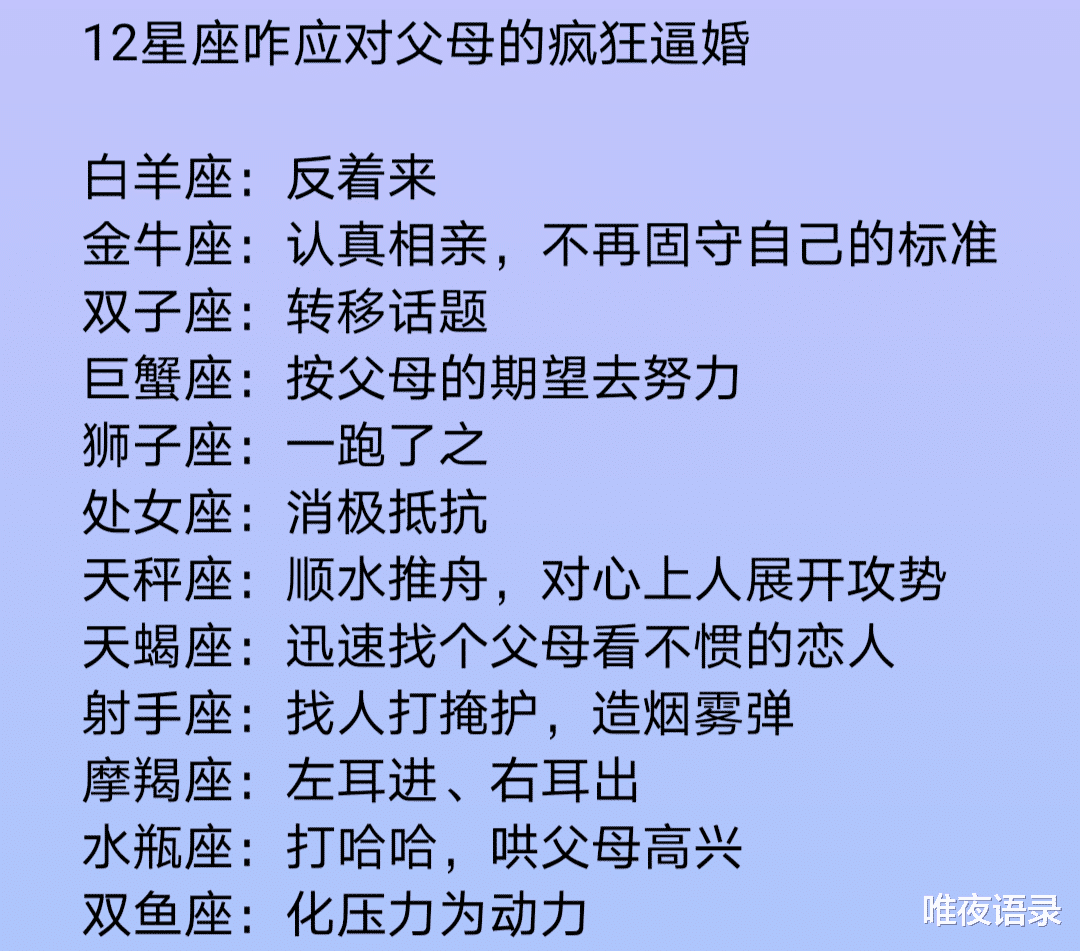 12星座咋应对父母的疯狂逼婚

白羊座：反着来
金牛座：认真相亲，不再固守自己的标准
双子座：转移话题
巨蟹座：按父母的期望去努力
狮子座：一跑了之
处女座：消极抵抗
天秤座：顺水推舟，对心上人展开攻势
天蝎座：迅速找个父母看不惯的恋人
射手座：找人打掩护，造烟雾弹
摩羯座：左耳进、右耳出
水瓶座：打哈哈，哄父母高兴
双鱼座：化压力为动力

唯夜语录